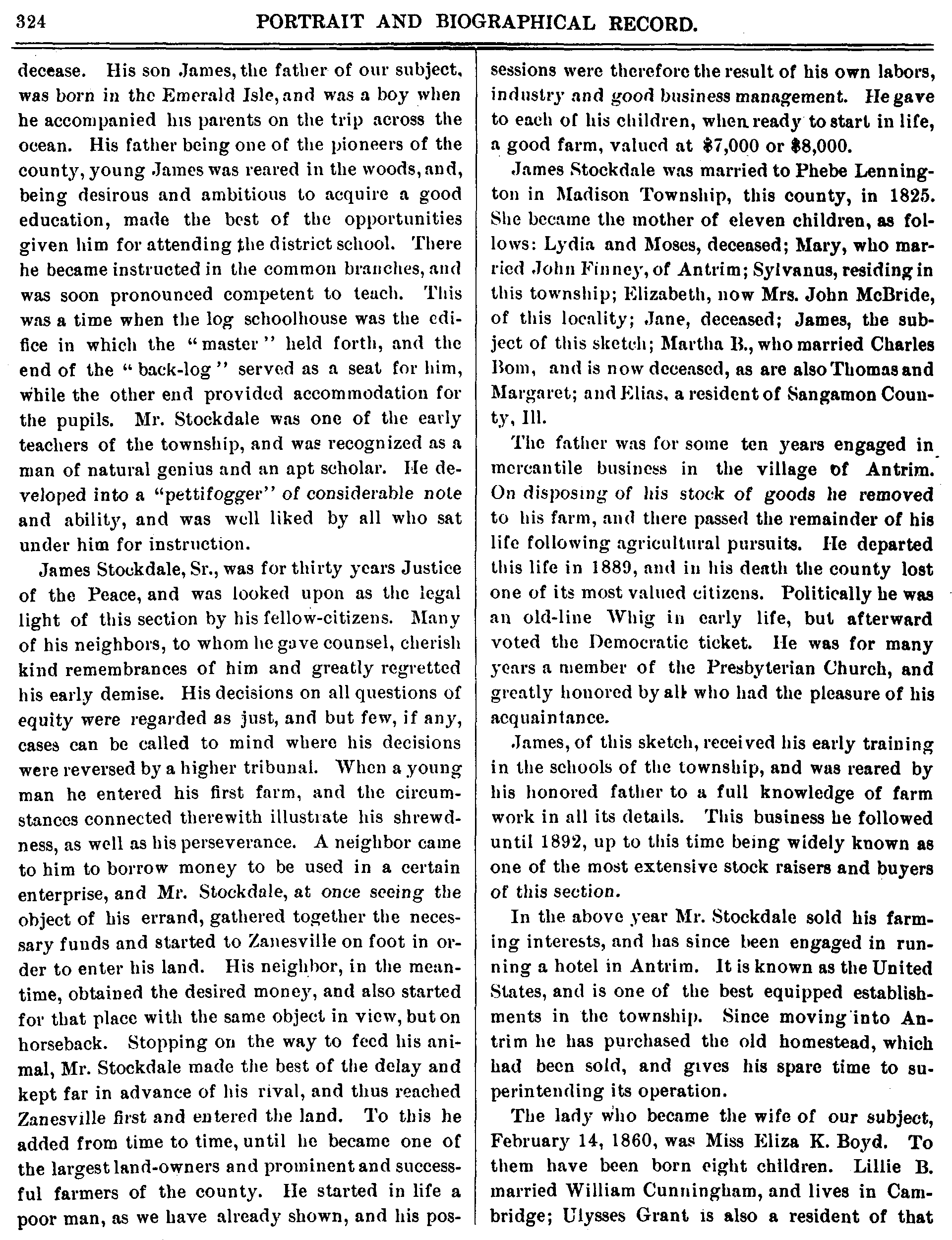 324 PORTRAIT AND BIOGRAPHICAL RECORD.

decease. His son James, the father of our subject, was born in the Emerald Isle, and was a boy when he accompanied his parents on the trip across the ocean. His father being one of the pioneers of the county, young James was reared in the woods, and, being desirous and ambitious to acquire a good education, made the best of the opportunities given him for attending the district school. There he became instructed in the common branches, and was soon pronounced competent to teach. This was a time when the log schoolhouse was the edifice in which the "master" held forth, and the end of the "back-log" served as a seat for him, while the other end provided accommodation for the pupils. Mr. Stockdale was one of the early teachers of the township, and was recognized as a man of natural genius and an apt scholar. He developed into a "pettifogger" of considerable note and ability, and was well liked by all who sat under him for instruction.

James Stockdale, Sr., was for thirty years Justice of the Peace, and was looked upon as the legal light of this section by his fellow-citizens. Many of his neighbors, to whom he gave counsel, cherish kind remembrances of him and greatly regretted his early demise. His decisions on all questions of equity were regarded as just, and but few, if any, cases can be called to mind where his decisions were reversed by a higher tribunal. When a young man he entered his first farm, and the circumstances connected therewith illustrate his shrewdness, as well as his perseverance. A neighbor came to him to borrow money to be used in a certain enterprise, and Mr. Stockdale, at once seeing the object of his errand, gathered together the necessary funds and started to Zanesville on foot in order to enter his land. His neighbor, in the meantime, obtained the desired money, and also started for that place with the same object in view, but on horseback. Stopping on the way to feed his animal, Mr. Stockdale made the best of the delay and kept far in advance of his rival, and thus reached Zanesville first and entered the land. To this he added from time to time, until he became one of the largest land-owners and prominent and successful farmers of the county. He started in life a poor man, as we have already shown, and his possessions were therefore the result of his own labors, industry and good business management. He gave to each of his children, when ready to start in life, a good farm, valued at $7,000 or $8,000.

James Stockdale was married to Phebe Lennington in Madison Township, this county, in 1825. She became the mother of eleven children, as follows: Lydia and Moses, deceased; Mary, who married John Finney, of Antrim; Sylvanus, residing in this township; Elizabeth, now Mrs. John McBride, of this locality; Jane, deceased; James, the subject of this sketch; Martha B., who married Charles Bom, and is now deceased, as are also Thomas and Margaret; and Elias, a resident of Sangamon County, Ill.

The father was for some ten years engaged in mercantile business in the village of Antrim. On disposing of his stock of goods he removed to his farm, and there passed the remainder of his life following agricultural pursuits. He departed this life in 1889, and in his death the county lost one of its most valued citizens. Politically he was an old-line Whig in early life, but afterward voted the Democratic ticket. He was for many years a member of the Presbyterian Church, and greatly honored by all who had the pleasure of his acquaintance.

James, of this sketch, received his early training in the schools of the township, and was reared by his honored father to a full knowledge of farm work in all its details. This business he followed until 1892, up to this time being widely known as one of the most extensive stock raisers and buyers of this section.

In the above year Mr. Stockdale sold his farming interests, and has since been engaged in running a hotel in Antrim. It is known as the United States, and is one of the best equipped establishments in the township. Since moving into Antrim he has purchased the old homestead, which had been sold, and gives his spare time to superintending its operation.

The lady who became the wife of our subject, February 14, 1860, was Miss Eliza K. Boyd. To them have been born eight children. Lillie B. married William Cunningham, and lives in Cambridge; Ulysses Grant is also a resident of that